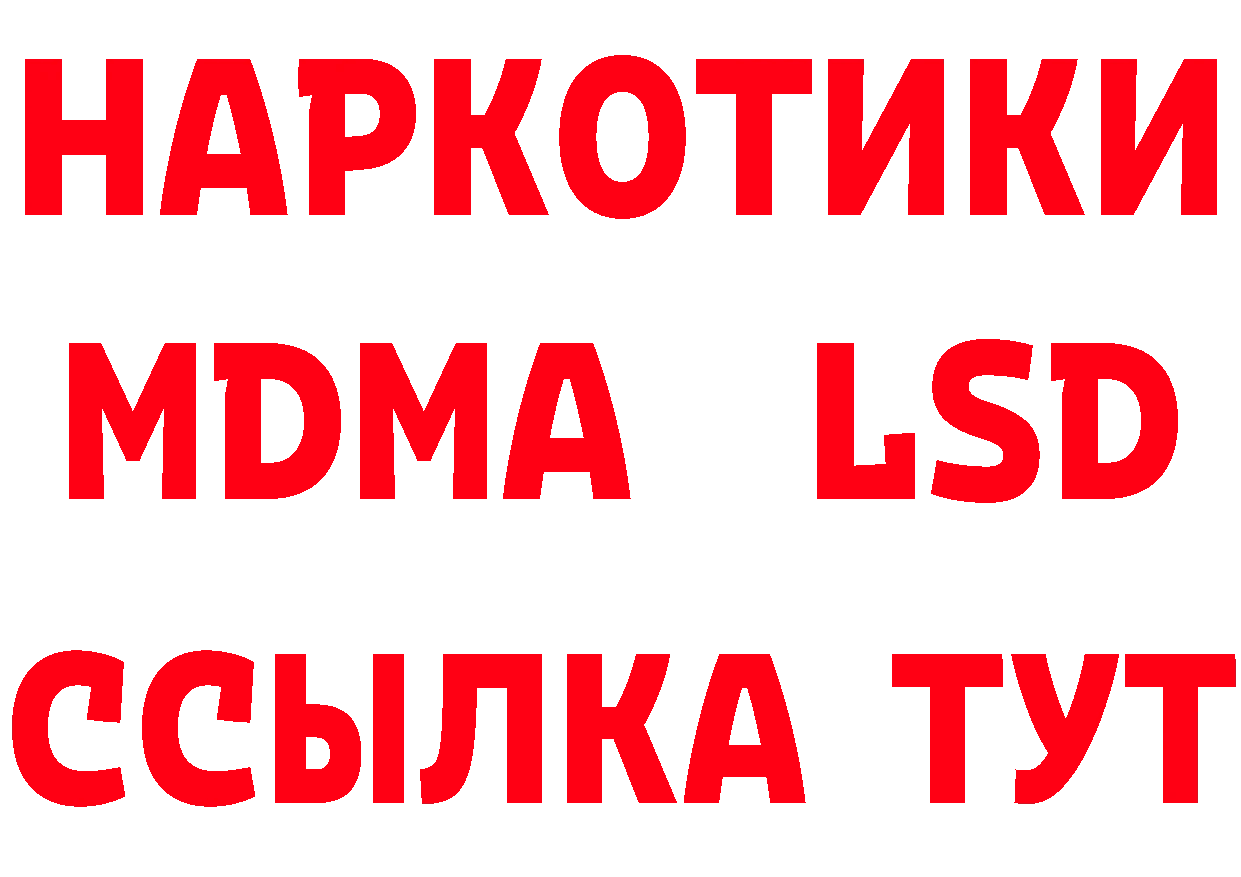 НАРКОТИКИ
MDMA LSD
ССЫЛКА ТУТ